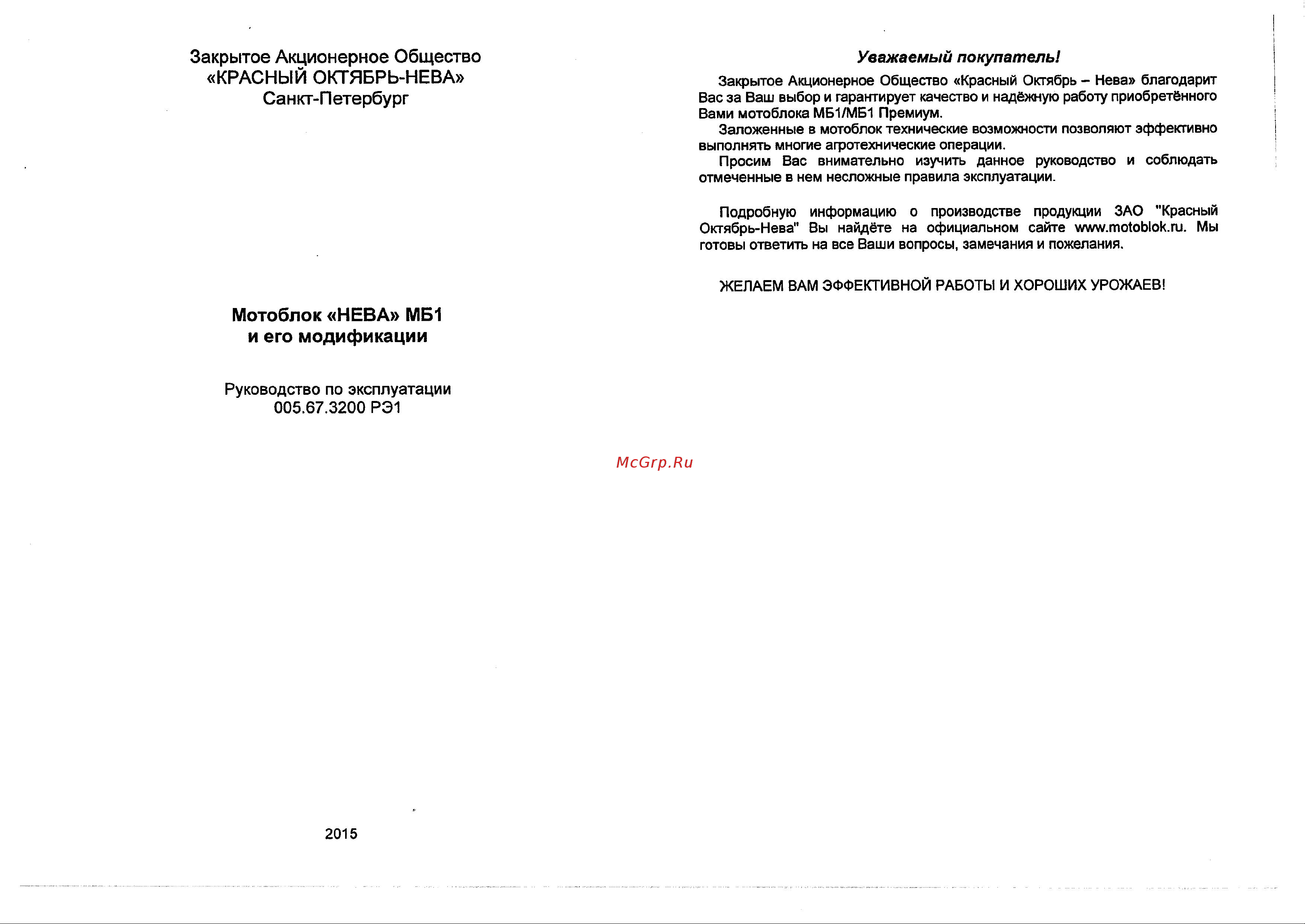 Закрытое Акционерное Общество
«КРАСНЫЙ ОКТЯБРЬ-НЕВА»
Санкт-Петербург

Мотоблок «НЕВА» МБ1
и его модификации

Руководство по эксплуатации
005.67.3200 РЭ1

2015

Уважаемый покупатель!

Закрытое Акционерное Общество «Красный Октябрь – Нева» благодарит Вас за Ваш выбор и гарантирует качество и надёжную работу приобретённого Вами мотоблока МБ1/МБ1 Премиум.

Заложенные в мотоблок технические возможности позволяют эффективно выполнять многие агротехнические операции.

Просим Вас внимательно изучить данное руководство и соблюдать отмеченные в нем несложные правила эксплуатации.

Подробную информацию о производстве продукции ЗАО "Красный Октябрь-Нева" Вы найдёте на официальном сайте www.motoblok.ru. Мы готовы ответить на все Ваши вопросы, замечания и пожелания.

ЖЕЛАЕМ ВАМ ЭФФЕКТИВНОЙ РАБОТЫ И ХОРОШИХ УРОЖАЕВ!

McGrp.Ru